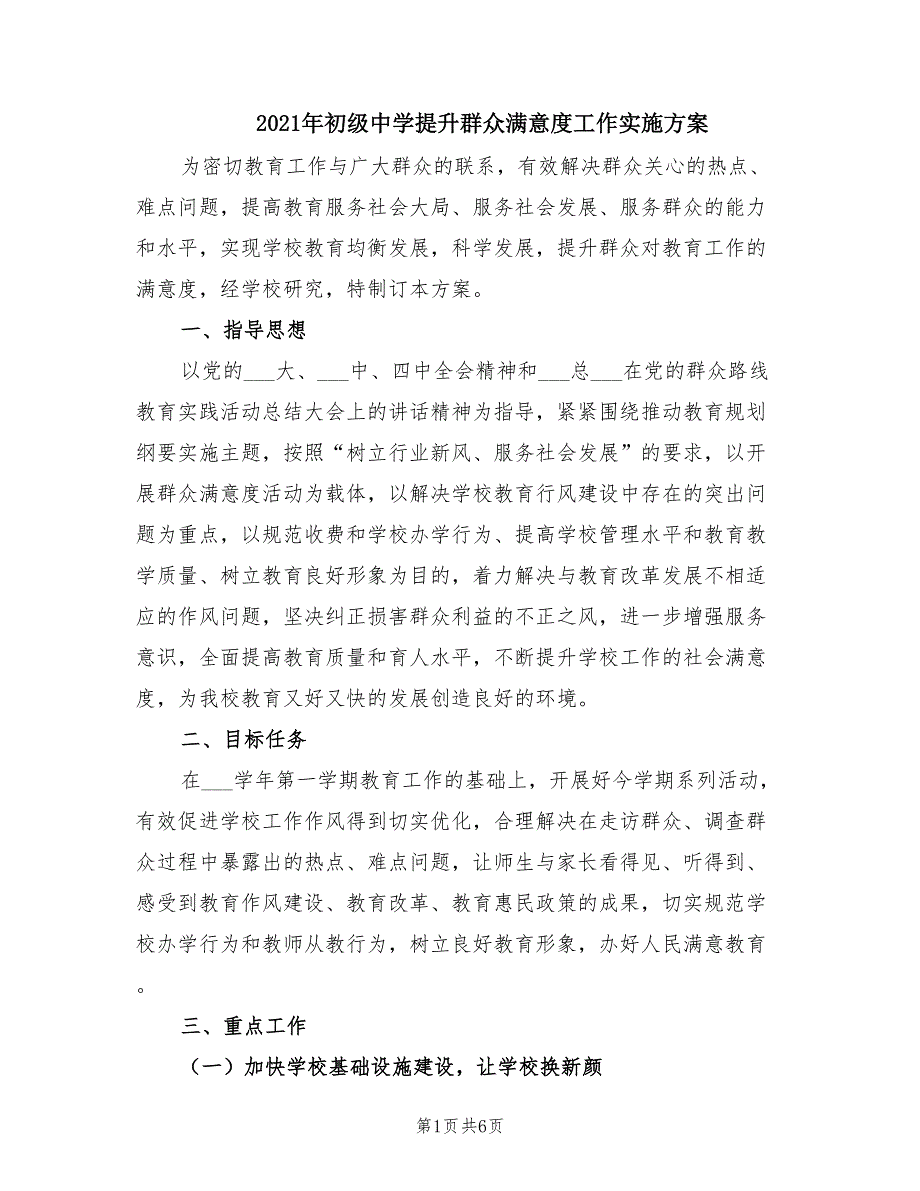 2021年初级中学提升群众满意度工作实施方案

为密切教育工作与广大群众的联系，有效解决群众关心的热点、难点问题，提高教育服务社会大局、服务社会发展、服务群众的能力和水平，实现学校教育均衡发展，科学发展，提升群众对教育工作的满意度，经学校研究，特制订本方案。

一、指导思想

以党的___大、___中、四中全会精神和___总___在党的群众路线教育实践活动总结大会上的讲话精神为指导，紧紧围绕推动教育规划纲要实施主题，按照“树立行业新风、服务社会发展”的要求，以开展群众满意度活动为载体，以解决学校教育行风建设中存在的突出问题为重点，以规范收费和学校办学行为、提高学校管理水平和教育教学质量、树立教育良好形象为目的，着力解决与教育改革发展不相适应的作风问题，坚决纠正损害群众利益的不正之风，进一步增强服务意识，全面提高教育质量和育人水平，不断提升学校工作的社会满意度，为我校教育又好又快的发展创造良好的环境。

二、目标任务

在___学年第一学期教育工作的基础上，开展好今学期系列活动，有效促进学校工作作风得到切实优化，合理解决在走访群众、调查群众过程中暴露出的热点、难点问题，让师生与家长看得见、听得到、感受到教育作风建设、教育改革、教育惠民政策的成果，切实规范学校办学行为和教师从教行为，树立良好教育形象，办好人民满意教育。

三、重点工作

（一）加快学校基础设施建设，让学校换新颜

第1页 共6页